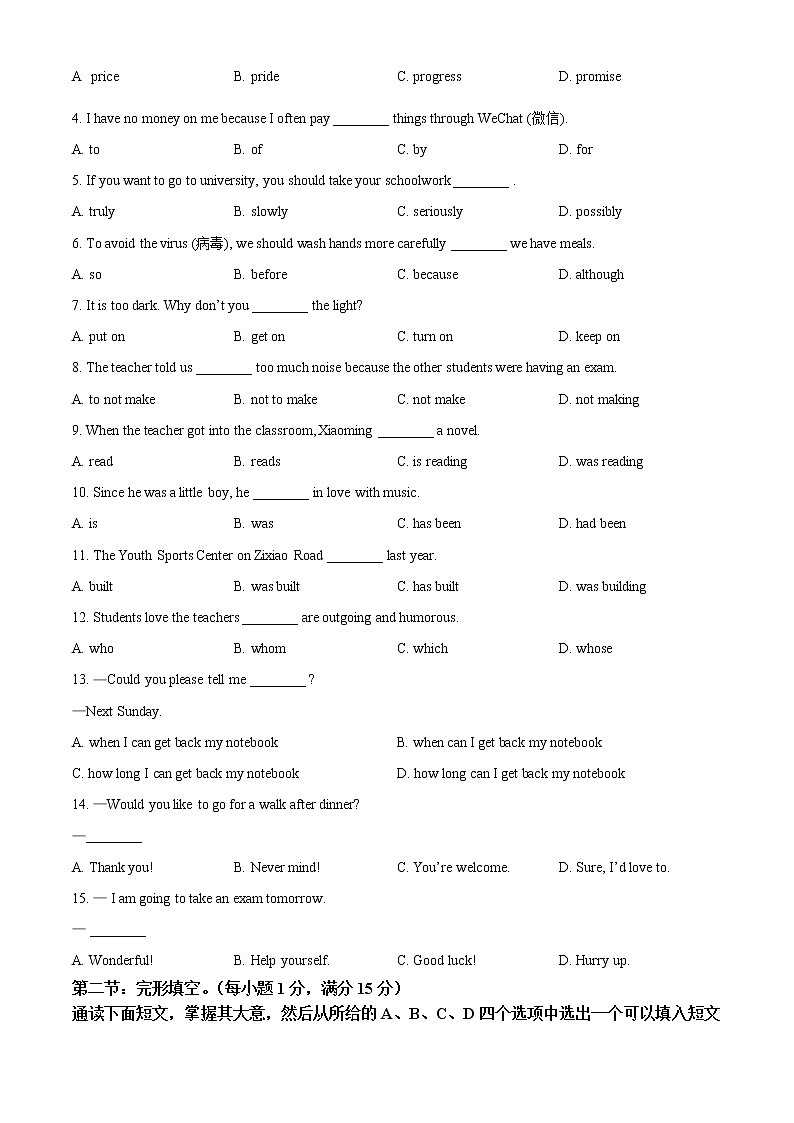 A. price B. pride C. progress D. promise

4. I have no money on me because I often pay ________ things through WeChat (微信).

A. to B. of C. by D. for

5. If you want to go to university, you should take your schoolwork ________ .

A. truly B. slowly C. seriously D. possibly

6. To avoid the virus (病毒), we should wash hands more carefully ________ we have meals.

A. so B. before C. because D. although

7. It is too dark. Why don't you ________ the light?

A. put on B. get on C. turn on D. keep on

8. The teacher told us ________ too much noise because the other students were having an exam.

A. to not make B. not to make C. not make D. not making

9. When the teacher got into the classroom, Xiaoming ________ a novel.

A. read B. reads C. is reading D. was reading

10. Since he was a little boy, he ________ in love with music.

A. is B. was C. has been D. had been

11. The Youth Sports Center on Zixiao Road ________ last year.

A. built B. was built C. has built D. was building

12. Students love the teachers ________ are outgoing and humorous.

A. who B. whom C. which D. whose

13. —Could you please tell me ________ ?

—Next Sunday.

A. when I can get back my notebook B. when can I get back my notebook

C. how long I can get back my notebook D. how long can I get back my notebook

14. —Would you like to go for a walk after dinner?

—________

A. Thank you! B. Never mind! C. You're welcome. D. Sure, I'd love to.

15. — I am going to take an exam tomorrow.

— ________

A. Wonderful! B. Help yourself. C. Good luck! D. Hurry up.

第二节：完形填空。(每小题 1 分，满分 15 分)

通读下面短文，掌握其大意，然后从所给的 A、B、C、D 四个选项中选出一个可以填入短文